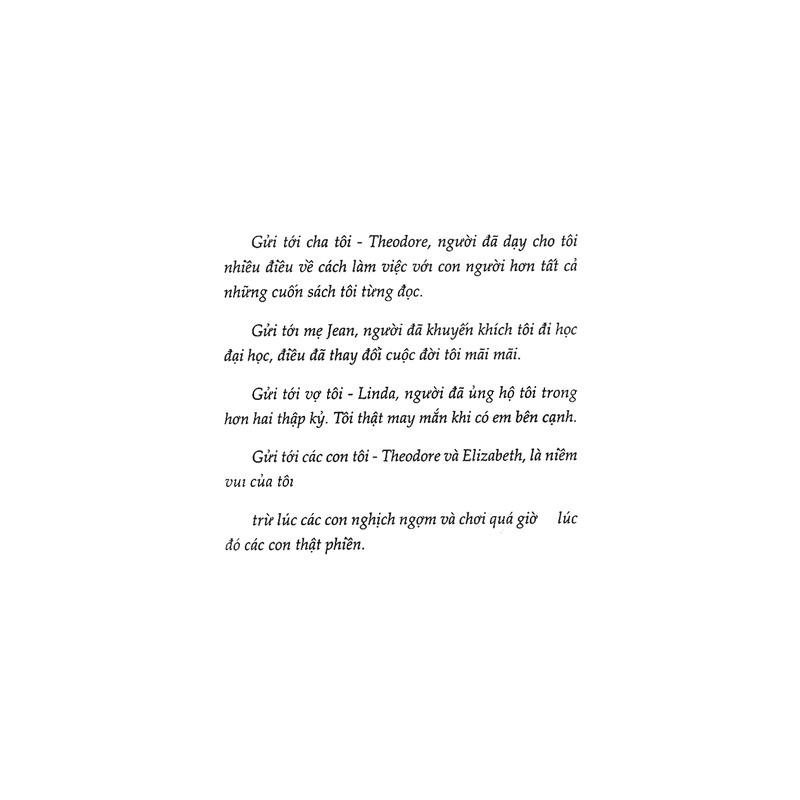 Gửi tới cha tôi - Theodore, người đã dạy cho tôi nhiều điều về cách làm việc với con người hơn tất cả những cuốn sách tôi từng đọc.

Gửi tới mẹ Jean, người đã khuyến khích tôi đi học đại học, điều đã thay đổi cuộc đời tôi mãi mãi.

Gửi tới vợ tôi - Linda, người đã ủng hộ tôi trong hơn hai thập kỷ. Tôi thật may mắn khi có em bên cạnh.

Gửi tới các con tôi - Theodore và Elizabeth, là niềm vui của tôi

trừ lúc các con nghịch ngợm và chơi quá giờ lúc đó các con thật phiền.